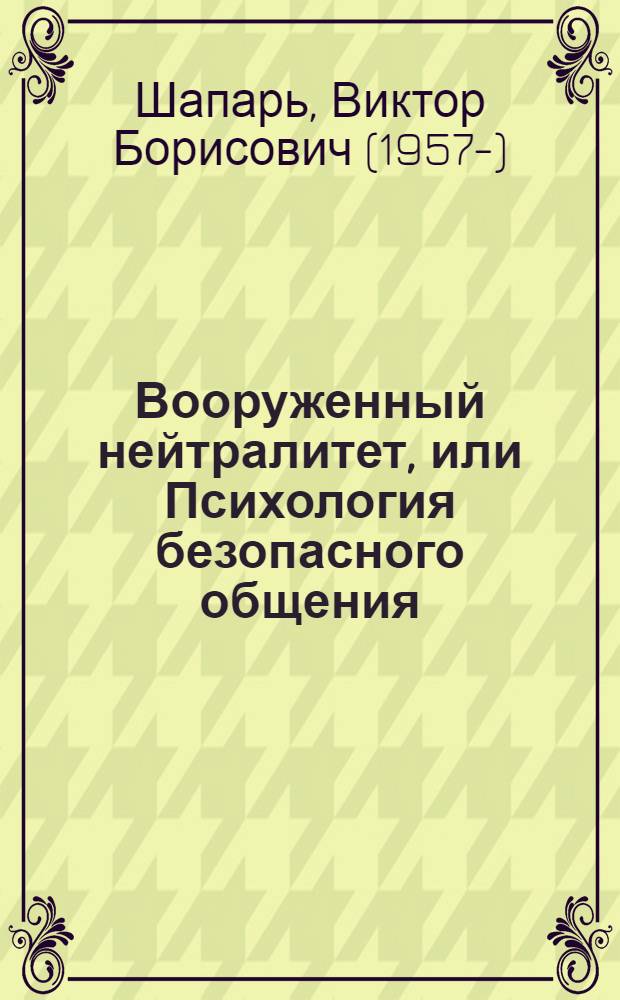 Шапарь, Виктор Борисович (1957-)

Вооруженный нейтралитет, или Психология безопасного общения